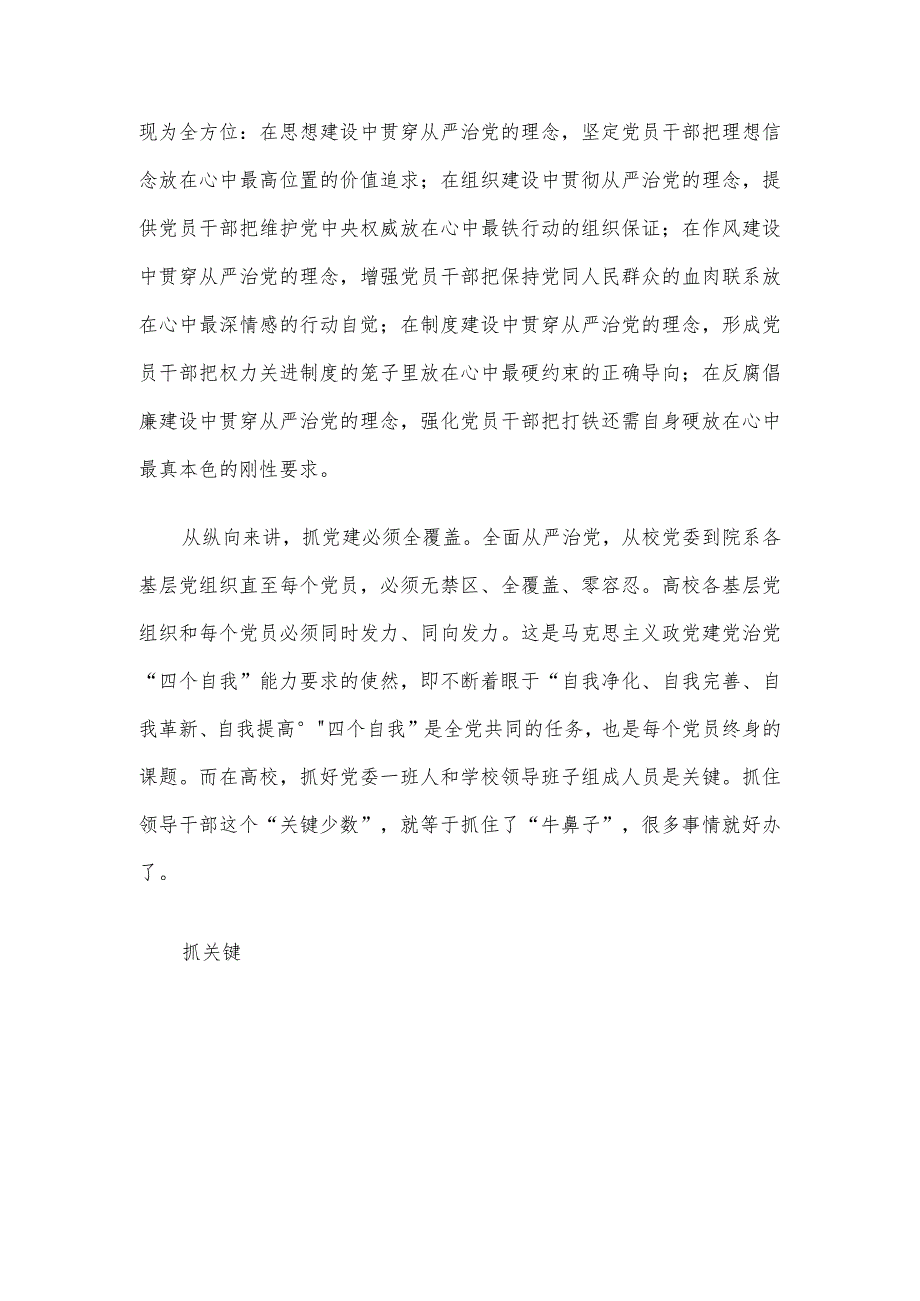 现为全方位：在思想建设中贯穿从严治党的理念，坚定党员干部把理想信念放在心中最高位置的价值追求；在组织建设中贯彻从严治党的理念，提供党员干部把维护党中央权威放在心中最铁行动的组织保证；在作风建设中贯穿从严治党的理念，增强党员干部把保持党同人民群众的血肉联系放在心中最深情感的行动自觉；在制度建设中贯穿从严治党的理念，形成党员干部把权力关进制度的笼子里放在心中最硬约束的正确导向；在反腐倡廉建设中贯穿从严治党的理念，强化党员干部把打铁还需自身硬放在心中最真本色的刚性要求。

从纵向来讲，抓党建必须全覆盖。全面从严治党，从校党委到院系各基层党组织直至每个党员，必须无禁区、全覆盖、零容忍。高校各基层党组织和每个党员必须同时发力、同向发力。这是马克思主义政党建党治党“四个自我”能力要求的使然，即不断着眼于“自我净化、自我完善、自我革新、自我提高°"四个自我”是全党共同的任务，也是每个党员终身的课题。而在高校，抓好党委一班人和学校领导班子组成人员是关键。抓住领导干部这个“关键少数”，就等于抓住了“牛鼻子”，很多事情就好办了。

抓关键